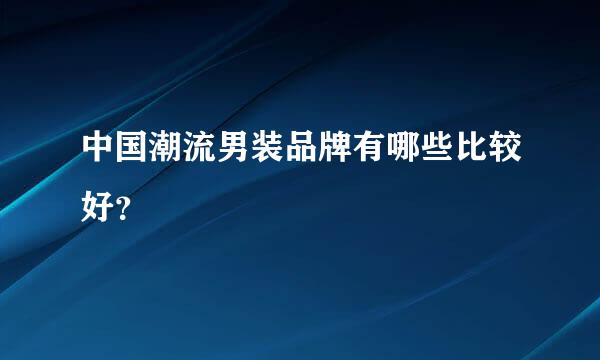 中国潮流男装品牌有哪些比较好?